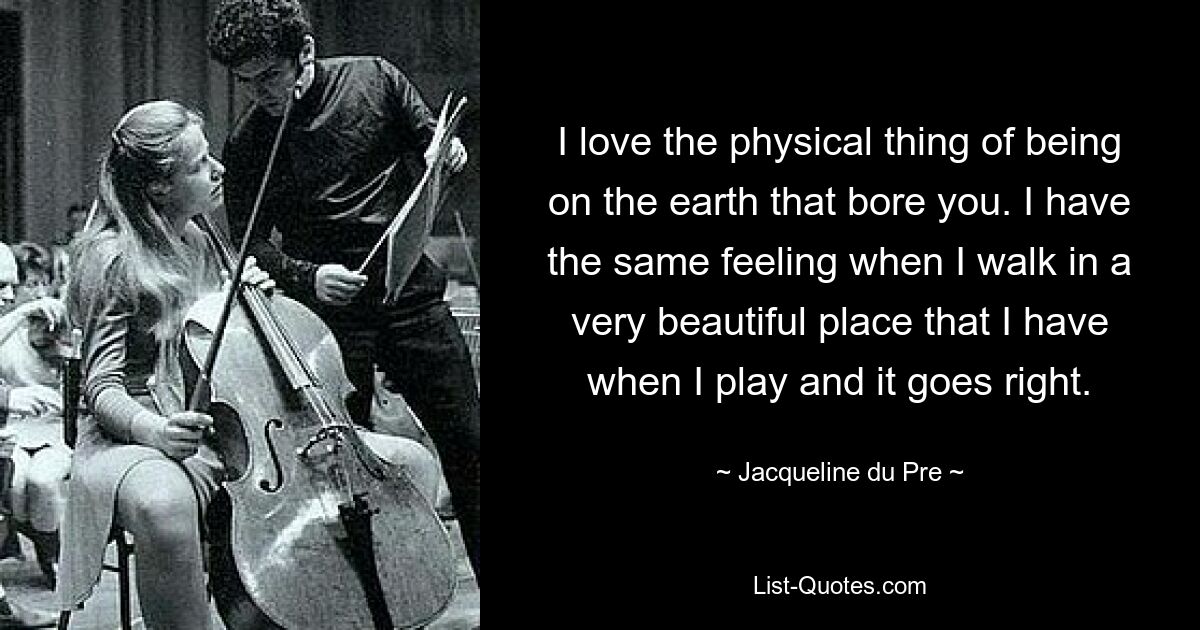 I love the physical thing of being on the earth that bore you. I have the same feeling when I walk in a very beautiful place that I have when I play and it goes right.

~ Jacqueline du Pre ~

List-Quotes.com